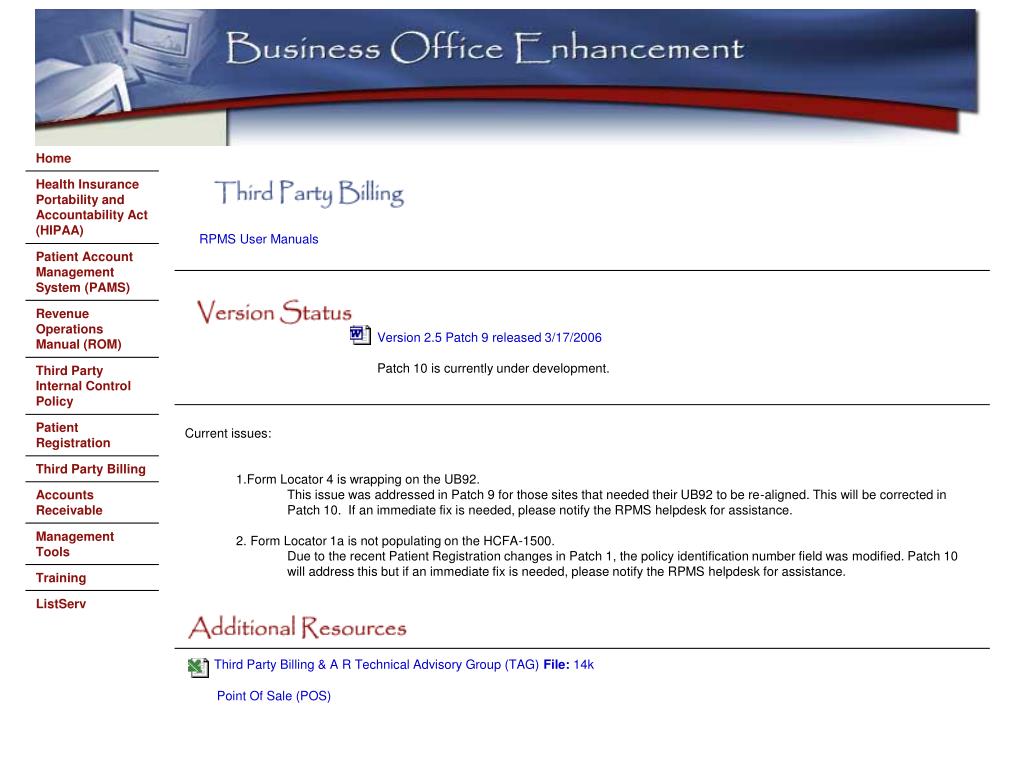 Business Office Enhancement

Home

Health Insurance Portability and Accountability Act (HIPAA)

Patient Account Management System (PAMS)

Revenue Operations Manual (ROM)

Third Party Internal Control Policy

Patient Registration

Third Party Billing

Accounts Receivable

Management Tools

Training

ListServ

Third Party Billing

RPMS User Manuals

Version Status

Version 2.5 Patch 9 released 3/17/2006

Patch 10 is currently under development.

Current issues:

1.Form Locator 4 is wrapping on the UB92.
This issue was addressed in Patch 9 for those sites that needed their UB92 to be re-aligned. This will be corrected in Patch 10. If an immediate fix is needed, please notify the RPMS helpdesk for assistance.

2. Form Locator 1a is not populating on the HCFA-1500.
Due to the recent Patient Registration changes in Patch 1, the policy identification number field was modified. Patch 10 will address this but if an immediate fix is needed, please notify the RPMS helpdesk for assistance.

Additional Resources

Third Party Billing & A R Technical Advisory Group (TAG) File: 14k

Point Of Sale (POS)